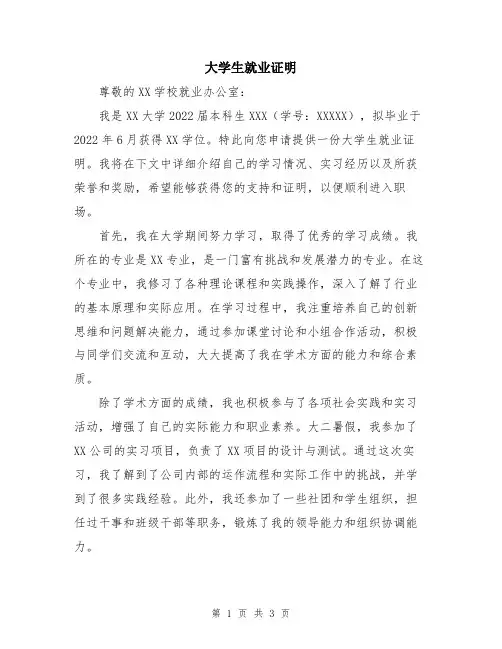 大学生就业证明

尊敬的XX学校就业办公室：

我是XX大学2022届本科生XXX（学号：XXXXX），拟毕业于2022年6月获得XX学位。特此向您申请提供一份大学生就业证明。我将在下文中详细介绍自己的学习情况、实习经历以及所获荣誉和奖励，希望能够获得您的支持和证明，以便顺利进入职场。

首先，我在大学期间努力学习，取得了优秀的学习成绩。我所在的专业是XX专业，是一门富有挑战和发展潜力的专业。在这个专业中，我修习了各种理论课程和实践操作，深入了解了行业的基本原理和实际应用。在学习过程中，我注重培养自己的创新思维和问题解决能力，通过参加课堂讨论和小组合作活动，积极与同学们交流和互动，大大提高了我在学术方面的能力和综合素质。

除了学术方面的成绩，我也积极参与了各项社会实践和实习活动，增强了自己的实际能力和职业素养。大二暑假，我参加了XX公司的实习项目，负责了XX项目的设计与测试。通过这次实习，我了解到了公司内部的运作流程和实际工作中的挑战，并学到了很多实践经验。此外，我还参加了一些社团和学生组织，担任过干事和班级干部等职务，锻炼了我的领导能力和组织协调能力。

第 1 页 共 3 页